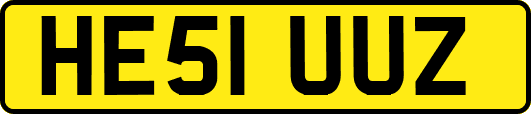 HE51 UUZ